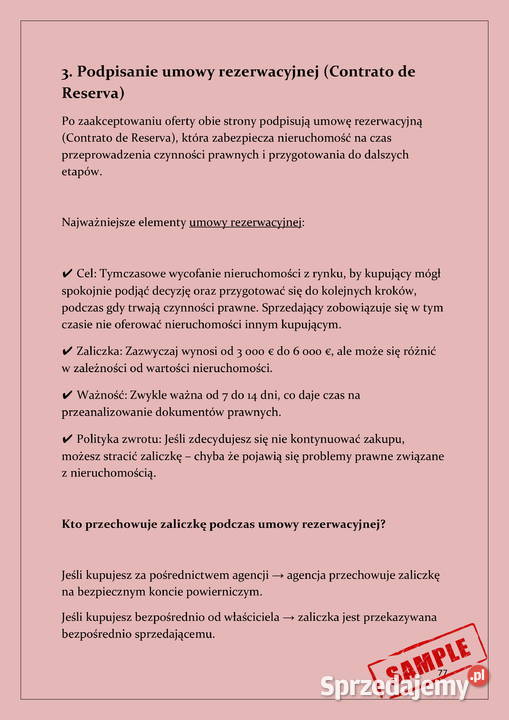 3. Podpisanie umowy rezerwacyjnej (Contrato de Reserva)

Po zaakceptowaniu oferty obie strony podpisują umowę rezerwacyjną (Contrato de Reserva), która zabezpiecza nieruchomość na czas przeprowadzenia czynności prawnych i przygotowania do dalszych etapów.

Najważniejsze elementy umowy rezerwacyjnej:

✔ Cel: Tymczasowe wycofanie nieruchomości z rynku, by kupujący mógł spokojnie podjąć decyzję oraz przygotować się do kolejnych kroków, podczas gdy trwają czynności prawne. Sprzedający zobowiązuje się w tym czasie nie oferować nieruchomości innym kupującym.

✔ Zaliczka: Zazwyczaj wynosi od 3 000 € do 6 000 €, ale może się różnić w zależności od wartości nieruchomości.

✔ Ważność: Zwykle ważna od 7 do 14 dni, co daje czas na przeanalizowanie dokumentów prawnych.

✔ Polityka zwrotu: Jeśli zdecydujesz się nie kontynuować zakupu, możesz stracić zaliczkę – chyba że pojawią się problemy prawne związane z nieruchomością.

Kto przechowuje zaliczkę podczas umowy rezerwacyjnej?

Jeśli kupujesz za pośrednictwem agencji → agencja przechowuje zaliczkę na bezpiecznym koncie powierniczym.

Jeśli kupujesz bezpośrednio od właściciela → zaliczka jest przekazywana bezpośrednio sprzedającemu.

SAMPLE

77

Sprzedajemy.pl